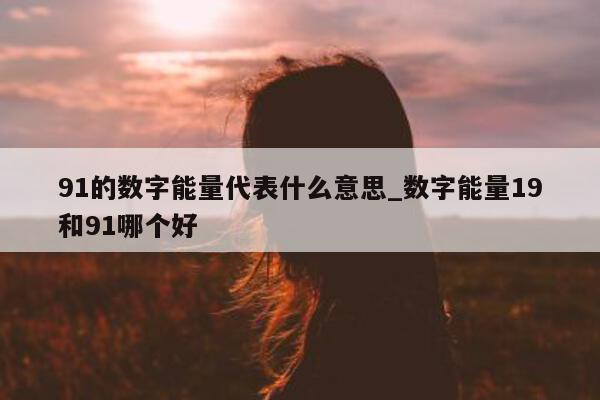 91的数字能量代表什么意思_数字能量19和91哪个好